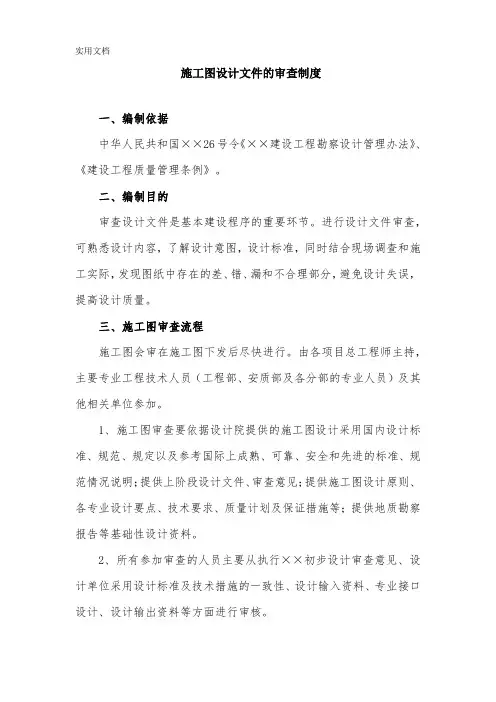 实用文档

施工图设计文件的审查制度

一、编制依据

中华人民共和国××26号令《××建设工程勘察设计管理办法》、《建设工程质量管理条例》。

二、编制目的

审查设计文件是基本建设程序的重要环节。进行设计文件审查，可熟悉设计内容，了解设计意图，设计标准，同时结合现场调查和施工实际，发现图纸中存在的差、错、漏和不合理部分，避免设计失误，提高设计质量。

三、施工图审查流程

施工图会审在施工图下发后尽快进行。由各项目总工程师主持，主要专业工程技术人员（工程部、安质部及各分部的专业人员）及其他相关单位参加。

1、施工图审查要依据设计院提供的施工图设计采用国内设计标准、规范、规定以及参考国际上成熟、可靠、安全和先进的标准、规范情况说明；提供上阶段设计文件、审查意见；提供施工图设计原则、各专业设计要点、技术要求、质量计划及保证措施等；提供地质勘察报告等基础性设计资料。

2、所有参加审查的人员主要从执行××初步设计审查意见、设计单位采用设计标准及技术措施的一致性、设计输入资料、专业接口设计、设计输出资料等方面进行审核。